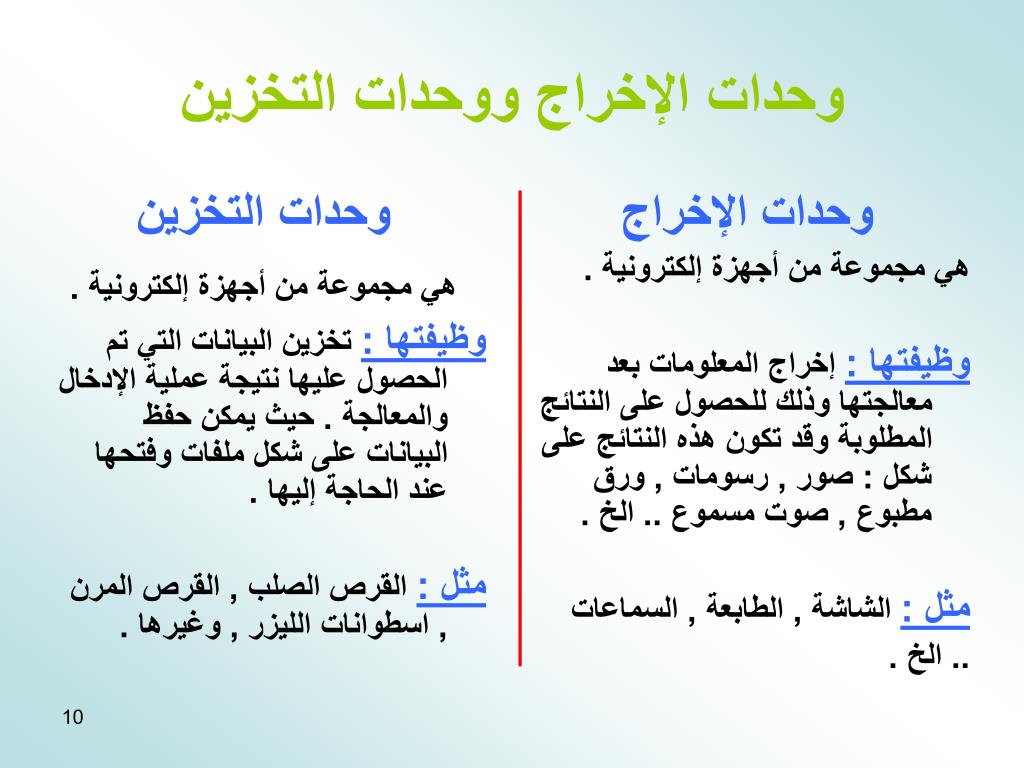 وحدات الإخراج ووحدات التخزين

وحدات الإخراج

هي مجموعة من أجهزة إلكترونية .

وظيفتها : إخراج المعلومات بعد معالجتها وذلك للحصول على النتائج المطلوبة وقد تكون هذه النتائج على شكل : صور , رسومات , ورق مطبوع , صوت مسموع .. الخ .

مثل : الشاشة , الطابعة , السماعات .. الخ .

وحدات التخزين

هي مجموعة من أجهزة إلكترونية .

وظيفتها : تخزين البيانات التي تم الحصول عليها نتيجة عملية الإدخال والمعالجة . حيث يمكن حفظ البيانات على شكل ملفات وفتحها عند الحاجة إليها .

مثل : القرص الصلب , القرص المرن , اسطوانات الليزر , وغيرها .

10